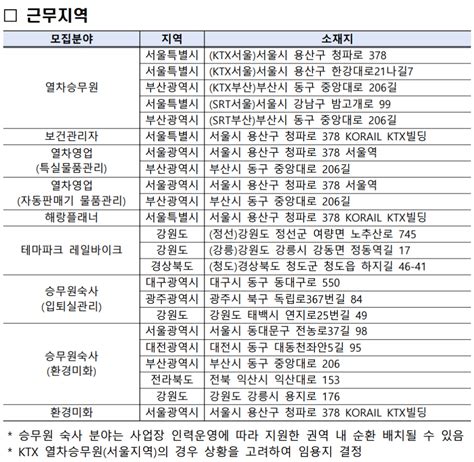 □ 근무지역

| 모집분야 | 지역 | 소재지 |
|---|---|---|
| 열차승무원 | 서울특별시 | (KTX서울)서울시 용산구 청파로 378 |
| | 서울특별시 | (KTX서울)서울시 용산구 한강대로21나길7 |
| | 부산광역시 | (KTX부산)부산시 동구 중앙대로 206길 |
| | 서울특별시 | (SRT서울)서울시 강남구 밤고개로 99 |
| | 부산광역시 | (SRT부산)부산시 동구 중앙대로 206길 |
| 보건관리자 | 서울특별시 | 서울시 용산구 청파로 378 KORAIL KTX빌딩 |
| 열차영업 (특실물품관리) | 서울광역시 | 서울시 용산구 청파로 378 서울역 |
| | 부산광역시 | 부산시 동구 중앙대로 206길 |
| 열차영업 (자동판매기 물품관리) | 서울광역시 | 서울시 용산구 청파로 378 서울역 |
| | 부산광역시 | 부산시 동구 중앙대로 206길 |
| 해랑플래너 | 서울특별시 | 서울시 용산구 청파로 378 KORAIL KTX빌딩 |
| 테마파크 레일바이크 | 강원도 | (정선)강원도 정선군 여량면 노추산로 745 |
| | 강원도 | (강릉)강원도 강릉시 강동면 정동역길 17 |
| | 경상북도 | (청도)경상북도 청도군 청도읍 하지길 46-41 |
| 승무원숙사 (입퇴실관리) | 대구광역시 | 대구시 동구 동대구로 550 |
| | 광주광역시 | 광주시 북구 독립로367번길 84 |
| | 강원도 | 강원도 태백시 연지로25번길 49 |
| 승무원숙사 (환경미화) | 서울광역시 | 서울시 동대문구 전농로37길 98 |
| | 대전광역시 | 대전시 동구 대동천좌안5길 95 |
| | 부산광역시 | 부산시 동구 중앙대로 206 |
| | 전라북도 | 전북 익산시 익산대로 153 |
| | 강원도 | 강원도 강릉시 용지로 176 |
| 환경미화 | 서울광역시 | 서울시 용산구 청파로 378 KORAIL KTX빌딩 |

* 승무원 숙사 분야는 사업장 인력운영에 따라 지원한 권역 내 순환 배치될 수 있음
* KTX 열차승무원(서울지역)의 경우 상황을 고려하여 임용지 결정